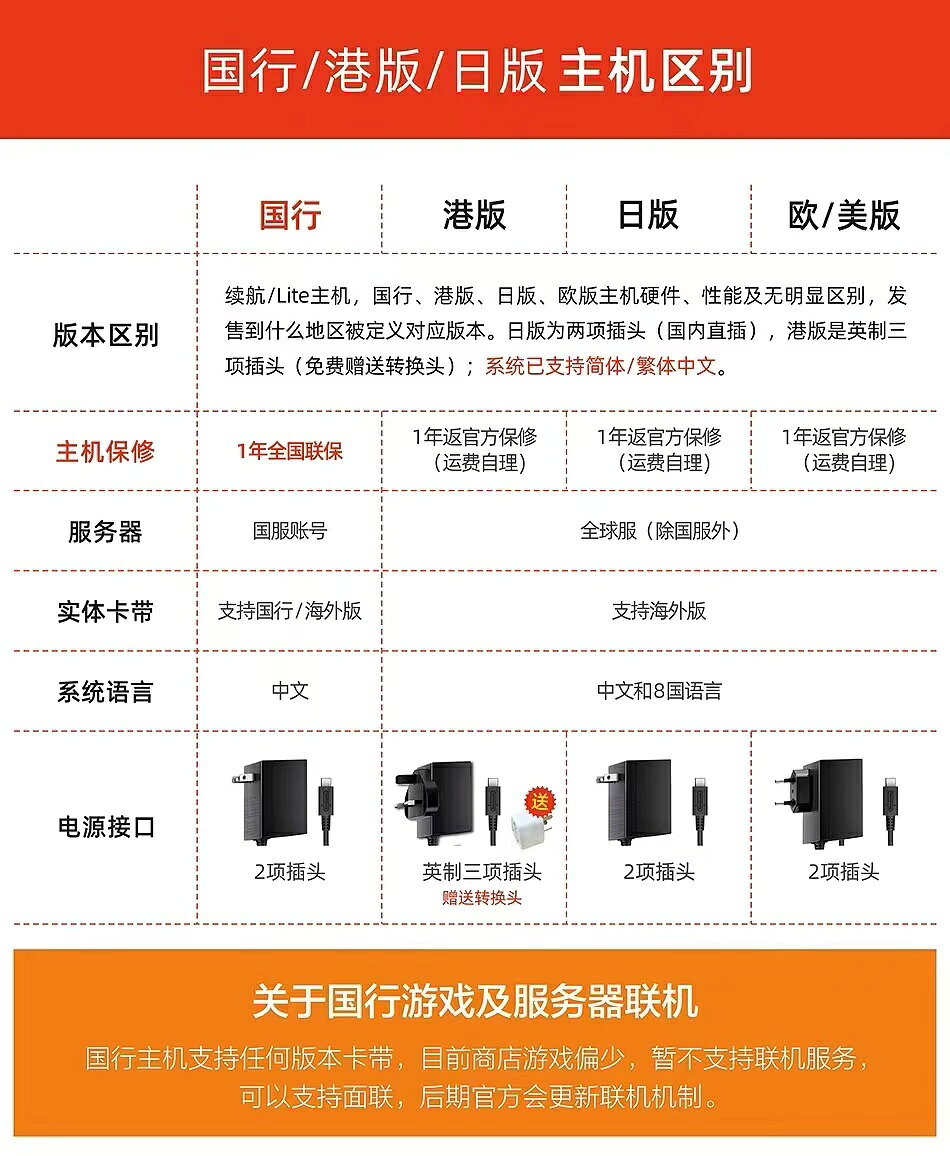 国行/港版/日版 主机区别

| | 国行 | 港版 | 日版 | 欧/美版 |
|---|---|---|---|---|
| 版本区别 | 续航/Lite主机，国行、港版、日版、欧版主机硬件、性能及无明显区别，发售到什么地区被定义对应版本。日版为两项插头（国内直插），港版是英制三项插头（免费赠送转换头）；系统已支持简体/繁体中文。 | | | |
| 主机保修 | 1年全国联保 | 1年返官方保修（运费自理） | 1年返官方保修（运费自理） | 1年返官方保修（运费自理） |
| 服务器 | 国服账号 | 全球服（除国服外） | | |
| 实体卡带 | 支持国行/海外版 | 支持海外版 | | |
| 系统语言 | 中文 | 中文和8国语言 | | |
| 电源接口 | 2项插头 | 送 英制三项插头 赠送转换头 | 2项插头 | 2项插头 |

关于国行游戏及服务器联机

国行主机支持任何版本卡带，目前商店游戏偏少，暂不支持联机服务，可以支持面联，后期官方会更新联机机制。